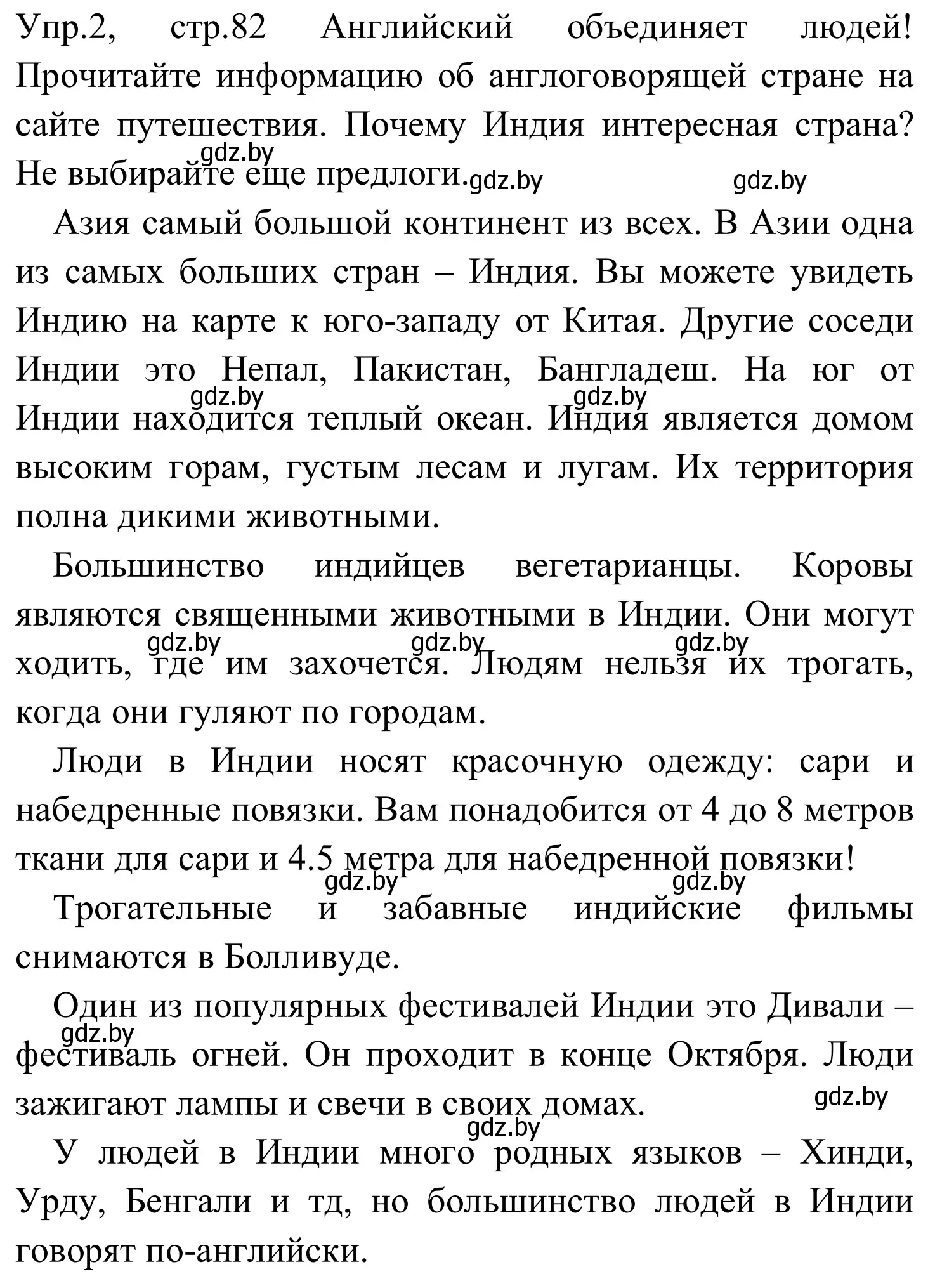 Упр.2, стр.82 Английский объединяет людей! Прочитайте информацию об англоговорящей стране на сайте путешествия. Почему Индия интересная страна? Не выбирайте еще предлоги.

gdz.by gdz.by gdz.by

Азия самый большой континент из всех. В Азии одна из самых больших стран – Индия. Вы можете увидеть Индию на карте к юго-западу от Китая. Другие соседи Индии это Непал, Пакистан, Бангладеш. На юг от Индии находится теплый океан. Индия является домом высоким горам, густым лесам и лугам. Их территория полна дикими животными.

gdz.by gdz.by

Большинство индийцев вегетарианцы. Коровы являются священными животными в Индии. Они могут ходить, где им захочется. Людям нельзя их трогать, когда они гуляют по городам.

gdz.by gdz.by gdz.by

Люди в Индии носят красочную одежду: сари и набедренные повязки. Вам понадобится от 4 до 8 метров ткани для сари и 4.5 метра для набедренной повязки!

gdz.by gdz.by

Трогательные и забавные индийские фильмы снимаются в Болливуде.

Один из популярных фестивалей Индии это Дивали – фестиваль огней. Он проходит в конце Октября. Люди зажигают лампы и свечи в своих домах.

gdz.by gdz.by gdz.by

У людей в Индии много родных языков – Хинди, Урду, Бенгали и тд, но большинство людей в Индии говорят по-английски.